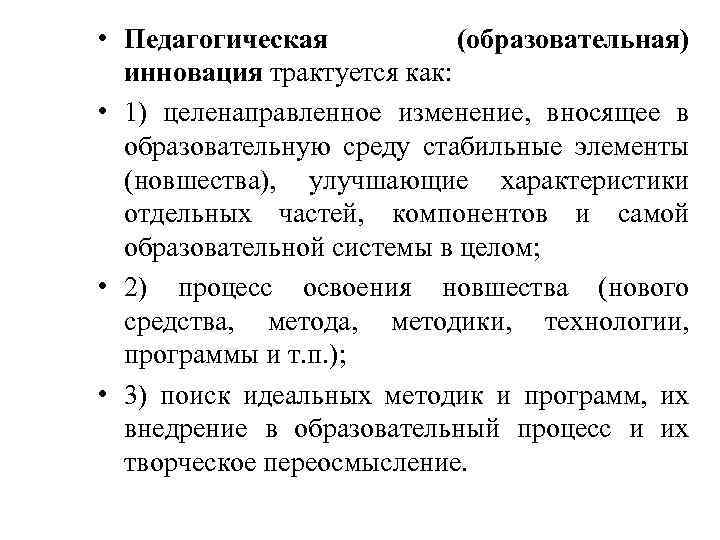 • Педагогическая (образовательная) инновация трактуется как:

• 1) целенаправленное изменение, вносящее в образовательную среду стабильные элементы (новшества), улучшающие характеристики отдельных частей, компонентов и самой образовательной системы в целом;

• 2) процесс освоения новшества (нового средства, метода, методики, технологии, программы и т.п.);

• 3) поиск идеальных методик и программ, их внедрение в образовательный процесс и их творческое переосмысление.